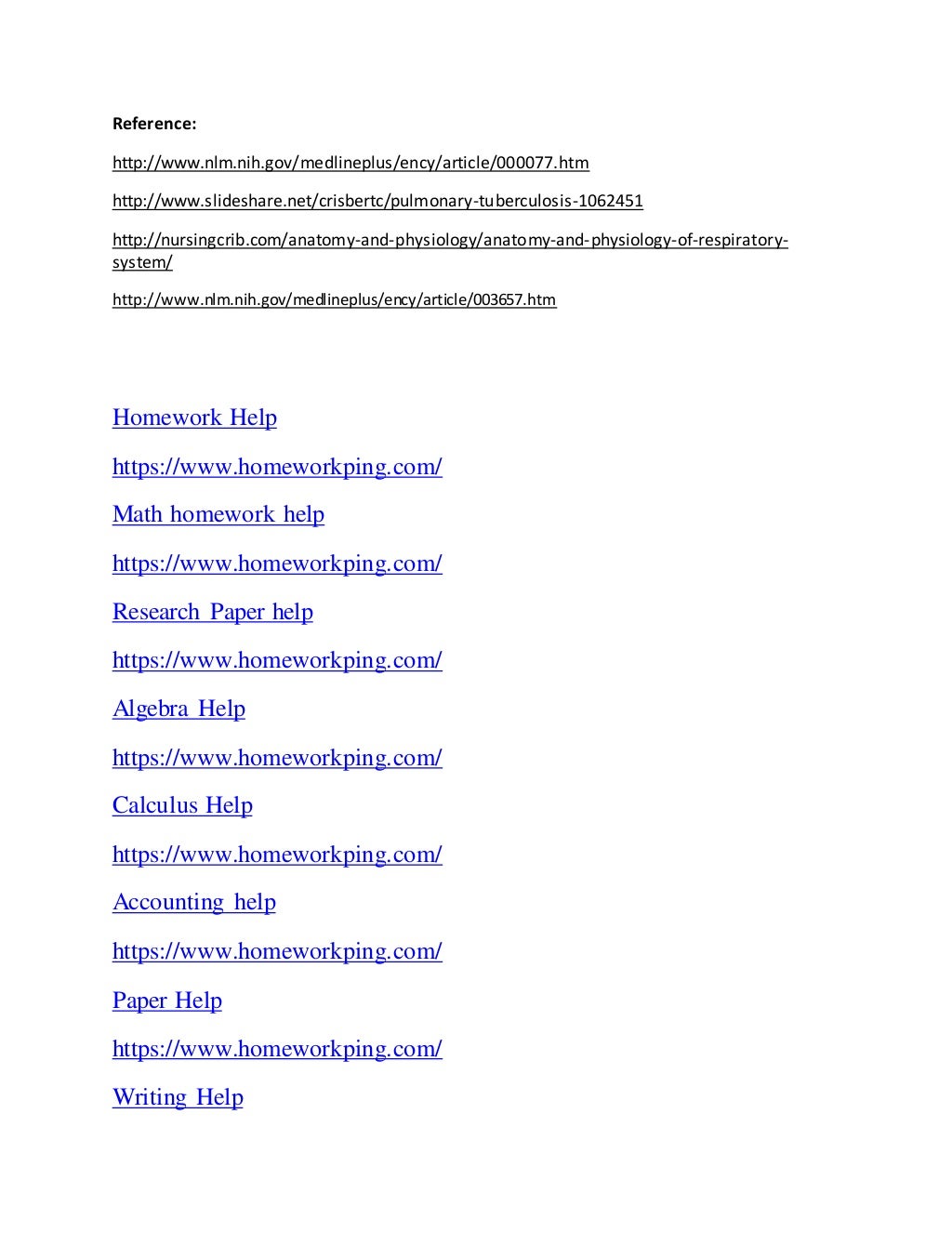 Reference:

http://www.nlm.nih.gov/medlineplus/ency/article/000077.htm

http://www.slideshare.net/crisbertc/pulmonary-tuberculosis-1062451

http://nursingcrib.com/anatomy-and-physiology/anatomy-and-physiology-of-respiratory-system/

http://www.nlm.nih.gov/medlineplus/ency/article/003657.htm

Homework Help

https://www.homeworkping.com/

Math homework help

https://www.homeworkping.com/

Research Paper help

https://www.homeworkping.com/

Algebra Help

https://www.homeworkping.com/

Calculus Help

https://www.homeworkping.com/

Accounting help

https://www.homeworkping.com/

Paper Help

https://www.homeworkping.com/

Writing Help